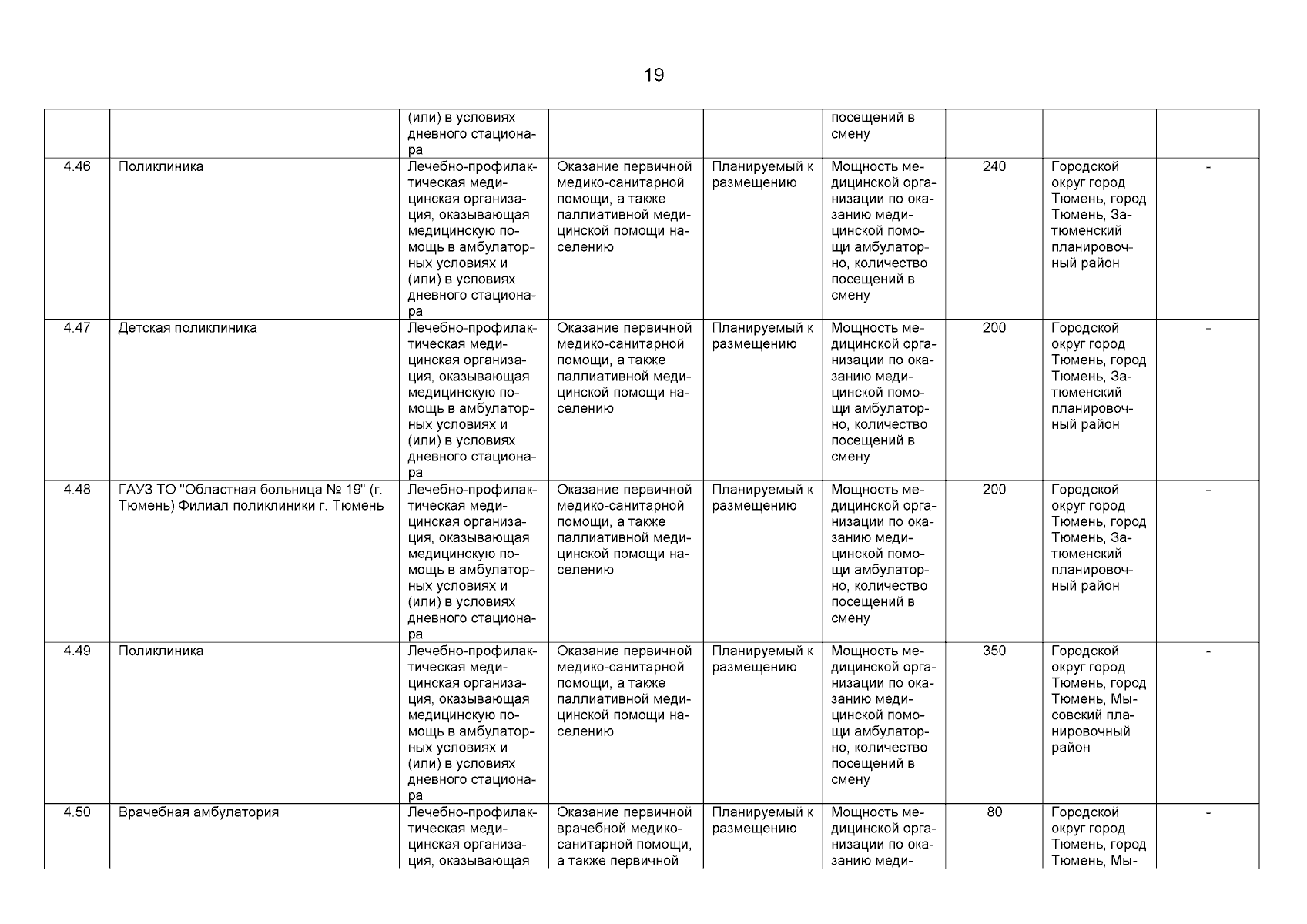 19

| | | | | | | | | |
|---|---|---|---|---|---|---|---|---|
| | | (или) в условиях дневного стационара | | | посещений в смену | | | |
| 4.46 | Поликлиника | Лечебно-профилактическая медицинская организация, оказывающая медицинскую помощь в амбулаторных условиях и (или) в условиях дневного стационара | Оказание первичной медико-санитарной помощи, а также паллиативной медицинской помощи населению | Планируемый к размещению | Мощность медицинской организации по оказанию медицинской помощи амбулаторно, количество посещений в смену | 240 | Городской округ город Тюмень, город Тюмень, Затюменский планировочный район | - |
| 4.47 | Детская поликлиника | Лечебно-профилактическая медицинская организация, оказывающая медицинскую помощь в амбулаторных условиях и (или) в условиях дневного стационара | Оказание первичной медико-санитарной помощи, а также паллиативной медицинской помощи населению | Планируемый к размещению | Мощность медицинской организации по оказанию медицинской помощи амбулаторно, количество посещений в смену | 200 | Городской округ город Тюмень, город Тюмень, Затюменский планировочный район | - |
| 4.48 | ГАУЗ ТО "Областная больница № 19" (г. Тюмень) Филиал поликлиники г. Тюмень | Лечебно-профилактическая медицинская организация, оказывающая медицинскую помощь в амбулаторных условиях и (или) в условиях дневного стационара | Оказание первичной медико-санитарной помощи, а также паллиативной медицинской помощи населению | Планируемый к размещению | Мощность медицинской организации по оказанию медицинской помощи амбулаторно, количество посещений в смену | 200 | Городской округ город Тюмень, город Тюмень, Затюменский планировочный район | - |
| 4.49 | Поликлиника | Лечебно-профилактическая медицинская организация, оказывающая медицинскую помощь в амбулаторных условиях и (или) в условиях дневного стационара | Оказание первичной медико-санитарной помощи, а также паллиативной медицинской помощи населению | Планируемый к размещению | Мощность медицинской организации по оказанию медицинской помощи амбулаторно, количество посещений в смену | 350 | Городской округ город Тюмень, город Тюмень, Мысовский планировочный район | - |
| 4.50 | Врачебная амбулатория | Лечебно-профилактическая медицинская организация, оказывающая | Оказание первичной врачебной медико-санитарной помощи, а также первичной | Планируемый к размещению | Мощность медицинской организации по оказанию меди- | 80 | Городской округ город Тюмень, город Тюмень, Мы- | - |